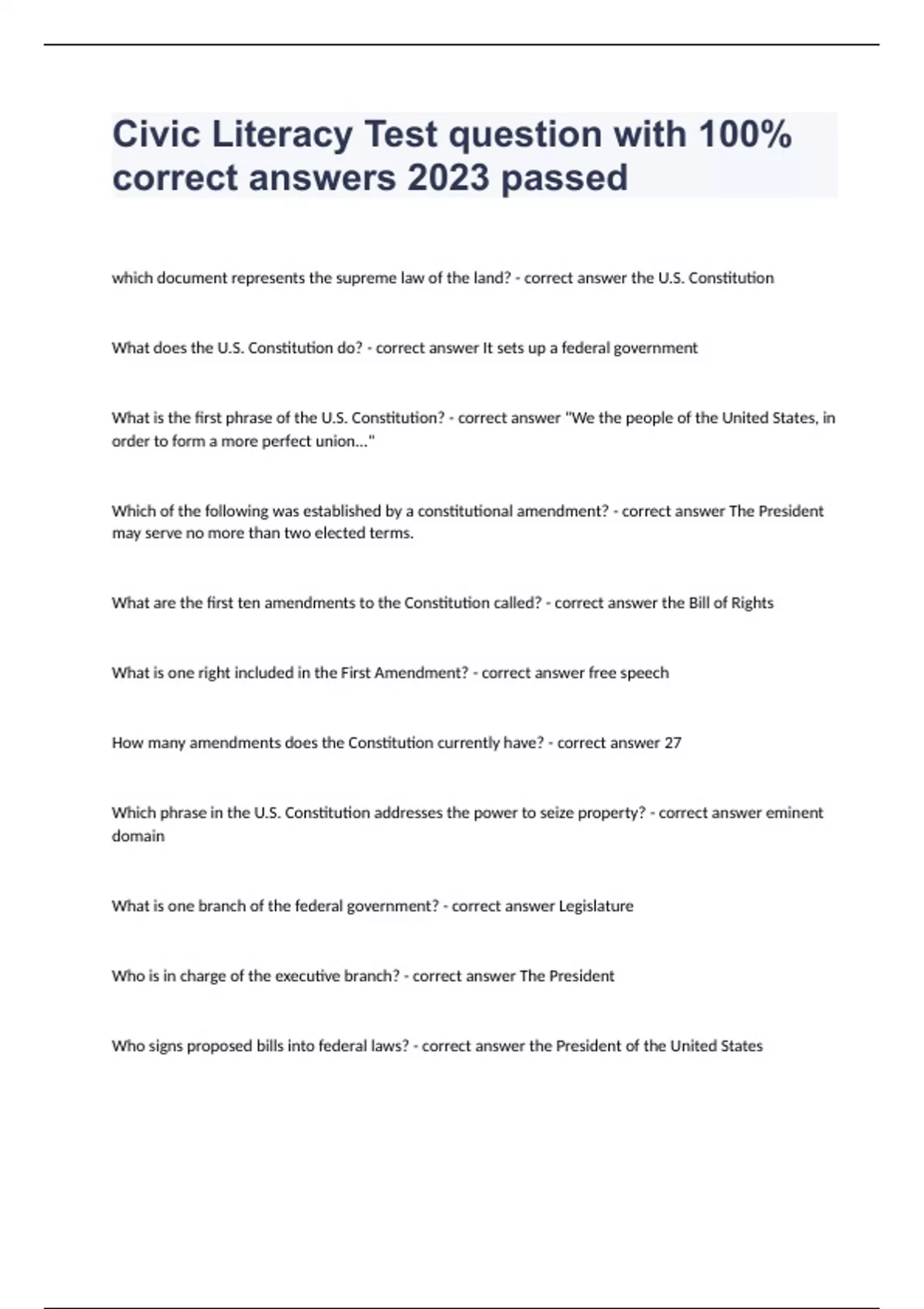 Civic Literacy Test question with 100% correct answers 2023 passed

which document represents the supreme law of the land? - correct answer the U.S. Constitution

What does the U.S. Constitution do? - correct answer It sets up a federal government

What is the first phrase of the U.S. Constitution? - correct answer "We the people of the United States, in order to form a more perfect union..."

Which of the following was established by a constitutional amendment? - correct answer The President may serve no more than two elected terms.

What are the first ten amendments to the Constitution called? - correct answer the Bill of Rights

What is one right included in the First Amendment? - correct answer free speech

How many amendments does the Constitution currently have? - correct answer 27

Which phrase in the U.S. Constitution addresses the power to seize property? - correct answer eminent domain

What is one branch of the federal government? - correct answer Legislature

Who is in charge of the executive branch? - correct answer The President

Who signs proposed bills into federal laws? - correct answer the President of the United States